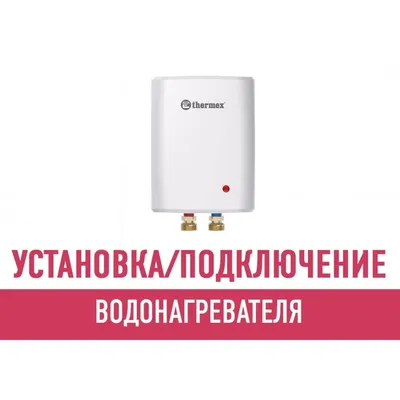 thermex

УСТАНОВКА/ПОДКЛЮЧЕНИЕ

ВОДОНАГРЕВАТЕЛЯ